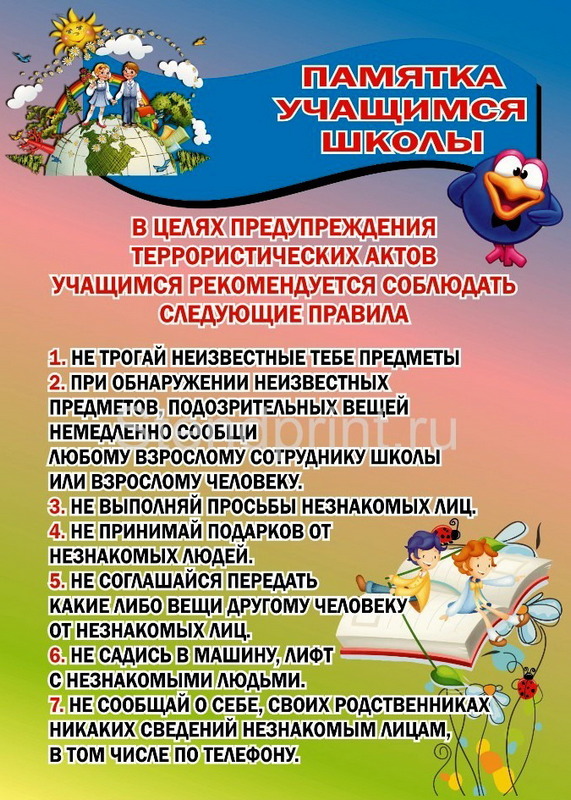 ПАМЯТКА УЧАЩИМСЯ ШКОЛЫ

В ЦЕЛЯХ ПРЕДУПРЕЖДЕНИЯ ТЕРРОРИСТИЧЕСКИХ АКТОВ УЧАЩИМСЯ РЕКОМЕНДУЕТСЯ СОБЛЮДАТЬ СЛЕДУЮЩИЕ ПРАВИЛА

1. НЕ ТРОГАЙ НЕИЗВЕСТНЫЕ ТЕБЕ ПРЕДМЕТЫ
2. ПРИ ОБНАРУЖЕНИИ НЕИЗВЕСТНЫХ ПРЕДМЕТОВ, ПОДОЗРИТЕЛЬНЫХ ВЕЩЕЙ НЕМЕДЛЕННО СООБЩИ ЛЮБОМУ ВЗРОСЛОМУ СОТРУДНИКУ ШКОЛЫ ИЛИ ВЗРОСЛОМУ ЧЕЛОВЕКУ.
3. НЕ ВЫПОЛНЯЙ ПРОСЬБЫ НЕЗНАКОМЫХ ЛИЦ.
4. НЕ ПРИНИМАЙ ПОДАРКОВ ОТ НЕЗНАКОМЫХ ЛЮДЕЙ.
5. НЕ СОГЛАШАЙСЯ ПЕРЕДАТЬ КАКИЕ ЛИБО ВЕЩИ ДРУГОМУ ЧЕЛОВЕКУ ОТ НЕЗНАКОМЫХ ЛИЦ.
6. НЕ САДИСЬ В МАШИНУ, ЛИФТ С НЕЗНАКОМЫМИ ЛЮДЬМИ.
7. НЕ СООБЩАЙ О СЕБЕ, СВОИХ РОДСТВЕННИКАХ НИКАКИХ СВЕДЕНИЙ НЕЗНАКОМЫМ ЛИЦАМ, В ТОМ ЧИСЛЕ ПО ТЕЛЕФОНУ.

Stendprint.ru